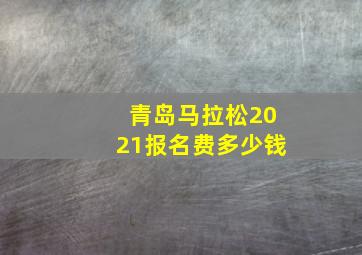 青岛马拉松2021报名费多少钱